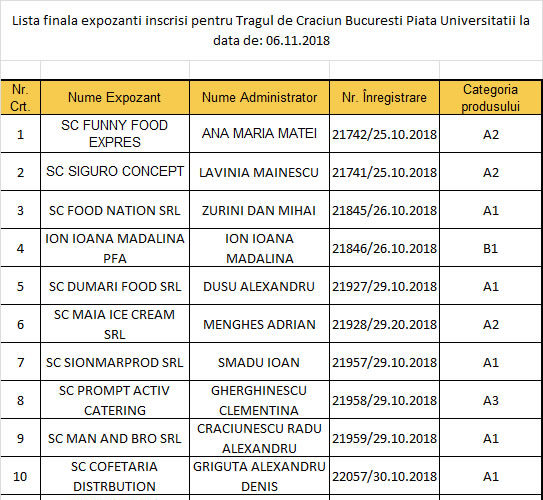 Lista finala expozanti inscrisi pentru Tragul de Craciun Bucuresti Piata Universitatii la data de: 06.11.2018

| Nr. Crt. | Nume Expozant | Nume Administrator | Nr. Înregistrare | Categoria produsului |
|---|---|---|---|---|
| 1 | SC FUNNY FOOD EXPRES | ANA MARIA MATEI | 21742/25.10.2018 | A2 |
| 2 | SC SIGURO CONCEPT | LAVINIA MAINESCU | 21741/25.10.2018 | A2 |
| 3 | SC FOOD NATION SRL | ZURINI DAN MIHAI | 21845/26.10.2018 | A1 |
| 4 | ION IOANA MADALINA PFA | ION IOANA MADALINA | 21846/26.10.2018 | B1 |
| 5 | SC DUMARI FOOD SRL | DUSU ALEXANDRU | 21927/29.10.2018 | A1 |
| 6 | SC MAIA ICE CREAM SRL | MENGHES ADRIAN | 21928/29.20.2018 | A2 |
| 7 | SC SIONMARPROD SRL | SMADU IOAN | 21957/29.10.2018 | A1 |
| 8 | SC PROMPT ACTIV CATERING | GHERGHINESCU CLEMENTINA | 21958/29.10.2018 | A3 |
| 9 | SC MAN AND BRO SRL | CRACIUNESCU RADU ALEXANDRU | 21959/29.10.2018 | A1 |
| 10 | SC COFETARIA DISTRBUTION | GRIGUTA ALEXANDRU DENIS | 22057/30.10.2018 | A1 |